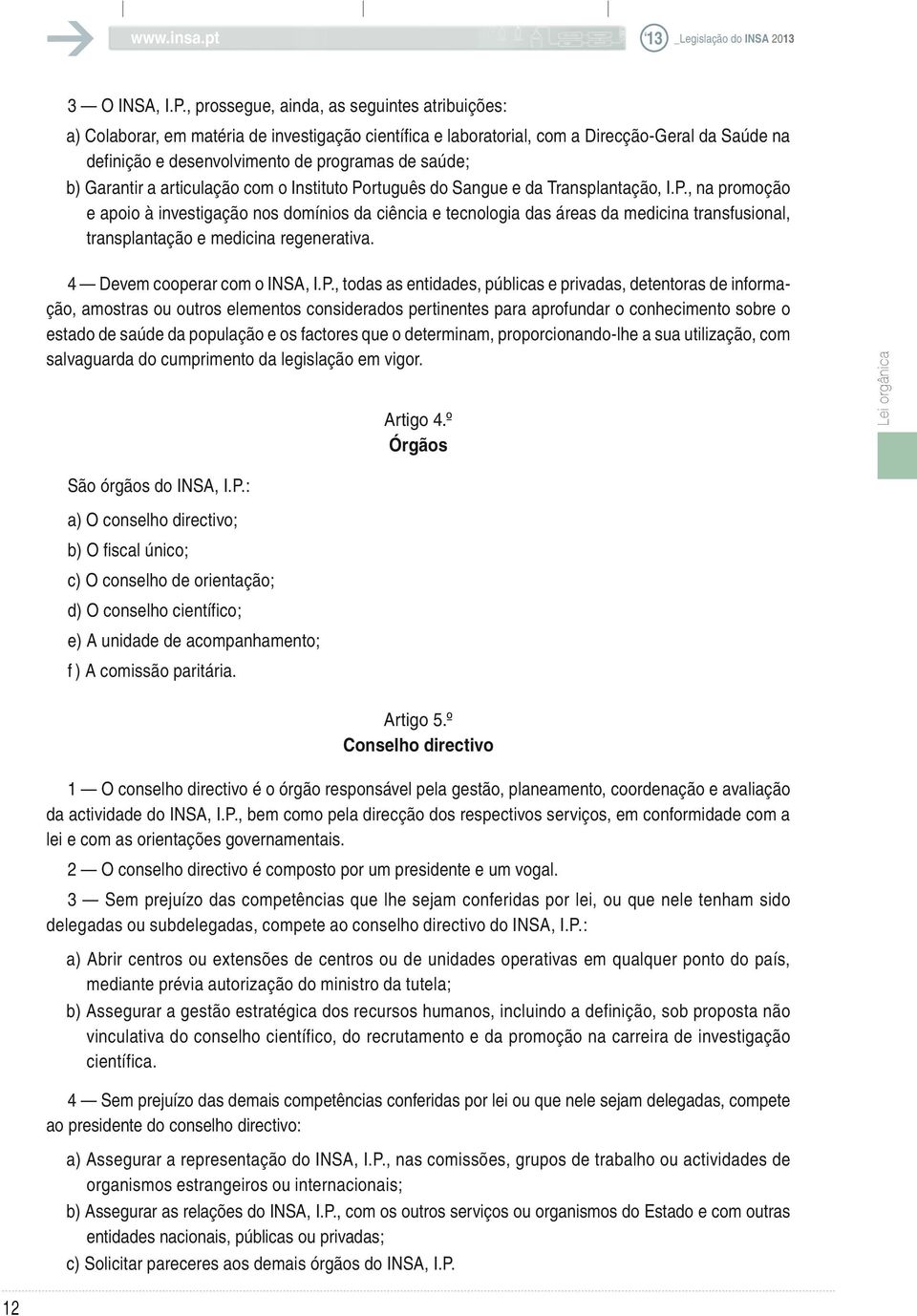 www.insa.pt

13 _Legislação do INSA 2013

3 — O INSA, I.P., prossegue, ainda, as seguintes atribuições:

a) Colaborar, em matéria de investigação científica e laboratorial, com a Direcção-Geral da Saúde na definição e desenvolvimento de programas de saúde;

b) Garantir a articulação com o Instituto Português do Sangue e da Transplantação, I.P., na promoção e apoio à investigação nos domínios da ciência e tecnologia das áreas da medicina transfusional, transplantação e medicina regenerativa.

4 — Devem cooperar com o INSA, I.P., todas as entidades, públicas e privadas, detentoras de informação, amostras ou outros elementos considerados pertinentes para aprofundar o conhecimento sobre o estado de saúde da população e os factores que o determinam, proporcionando-lhe a sua utilização, com salvaguarda do cumprimento da legislação em vigor.

Lei orgânica

Artigo 4.º
Órgãos

São órgãos do INSA, I.P.:

a) O conselho directivo;

b) O fiscal único;

c) O conselho de orientação;

d) O conselho científico;

e) A unidade de acompanhamento;

f ) A comissão paritária.

Artigo 5.º
Conselho directivo

1 — O conselho directivo é o órgão responsável pela gestão, planeamento, coordenação e avaliação da actividade do INSA, I.P., bem como pela direcção dos respectivos serviços, em conformidade com a lei e com as orientações governamentais.

2 — O conselho directivo é composto por um presidente e um vogal.

3 — Sem prejuízo das competências que lhe sejam conferidas por lei, ou que nele tenham sido delegadas ou subdelegadas, compete ao conselho directivo do INSA, I.P.:

a) Abrir centros ou extensões de centros ou de unidades operativas em qualquer ponto do país, mediante prévia autorização do ministro da tutela;

b) Assegurar a gestão estratégica dos recursos humanos, incluindo a definição, sob proposta não vinculativa do conselho científico, do recrutamento e da promoção na carreira de investigação científica.

4 — Sem prejuízo das demais competências conferidas por lei ou que nele sejam delegadas, compete ao presidente do conselho directivo:

a) Assegurar a representação do INSA, I.P., nas comissões, grupos de trabalho ou actividades de organismos estrangeiros ou internacionais;

b) Assegurar as relações do INSA, I.P., com os outros serviços ou organismos do Estado e com outras entidades nacionais, públicas ou privadas;

c) Solicitar pareceres aos demais órgãos do INSA, I.P.

12